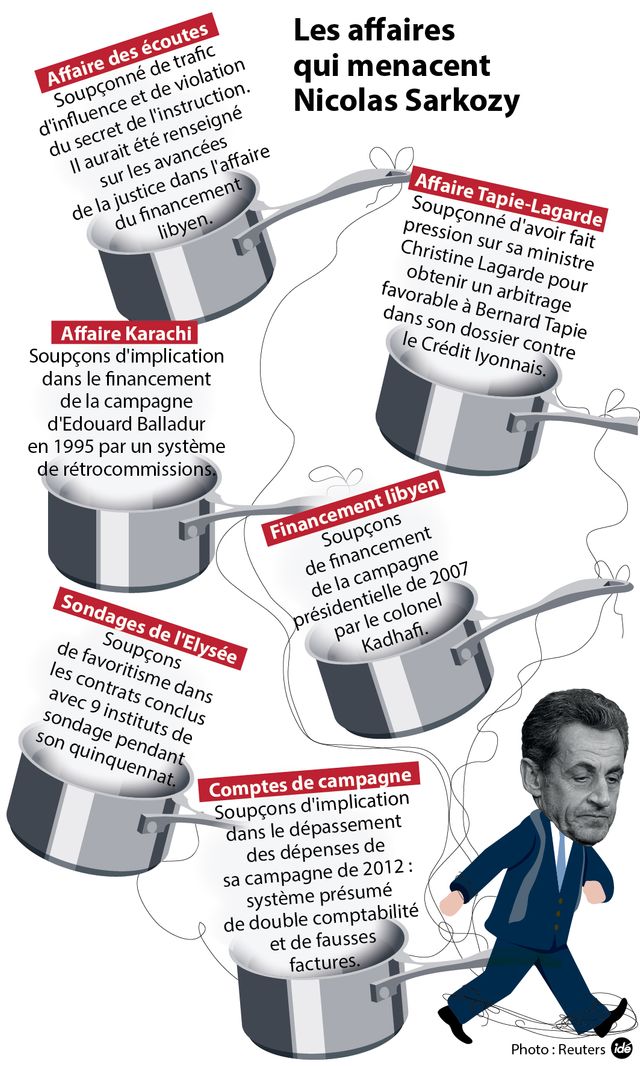 Les affaires qui menacent Nicolas Sarkozy

Affaire des écoutes
Soupçonné de trafic d'influence et de violation du secret de l'instruction. Il aurait été renseigné sur les avancées de la justice dans l'affaire du financement libyen.

Affaire Tapie-Lagarde
Soupçonné d'avoir fait pression sur sa ministre Christine Lagarde pour obtenir un arbitrage favorable à Bernard Tapie dans son dossier contre le Crédit lyonnais.

Affaire Karachi
Soupçons d'implication dans le financement de la campagne d'Edouard Balladur en 1995 par un système de rétrocommissions.

Financement libyen
Soupçons de financement de la campagne présidentielle de 2007 par le colonel Kadhafi.

Sondages de l'Elysée
Soupçons de favoritisme dans les contrats conclus avec 9 instituts de sondage pendant son quinquennat.

Comptes de campagne
Soupçons d'implication dans le dépassement des dépenses de sa campagne de 2012 : système présumé de double comptabilité et de fausses factures.

Photo : Reuters idé